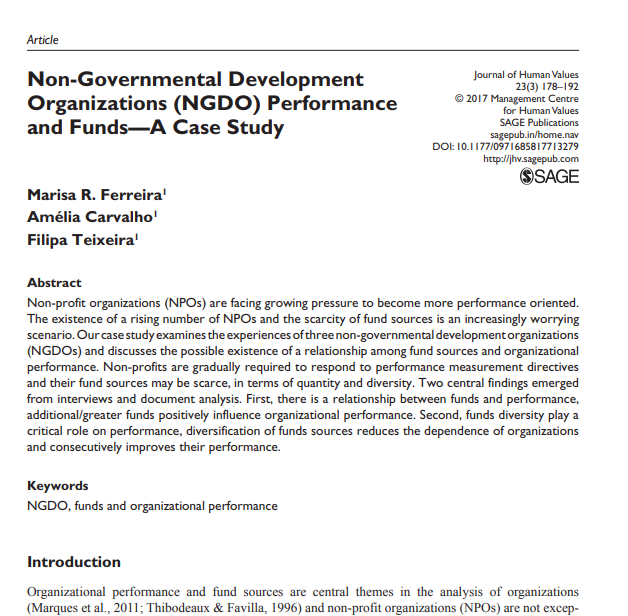 Article

Non-Governmental Development Organizations (NGDO) Performance and Funds—A Case Study

Journal of Human Values
23(3) 178–192
© 2017 Management Centre for Human Values
SAGE Publications
sagepub.in/home.nav
DOI: 10.1177/0971685817713279
http://jhv.sagepub.com
SAGE

Marisa R. Ferreira$^1$
Amélia Carvalho$^1$
Filipa Teixeira$^1$

Abstract
Non-profit organizations (NPOs) are facing growing pressure to become more performance oriented. The existence of a rising number of NPOs and the scarcity of fund sources is an increasingly worrying scenario. Our case study examines the experiences of three non-governmental development organizations (NGDOs) and discusses the possible existence of a relationship among fund sources and organizational performance. Non-profits are gradually required to respond to performance measurement directives and their fund sources may be scarce, in terms of quantity and diversity. Two central findings emerged from interviews and document analysis. First, there is a relationship between funds and performance, additional/greater funds positively influence organizational performance. Second, funds diversity play a critical role on performance, diversification of funds sources reduces the dependence of organizations and consecutively improves their performance.

Keywords
NGDO, funds and organizational performance

Introduction

Organizational performance and fund sources are central themes in the analysis of organizations (Marques et al., 2011; Thibodeaux & Favilla, 1996) and non-profit organizations (NPOs) are not excep-